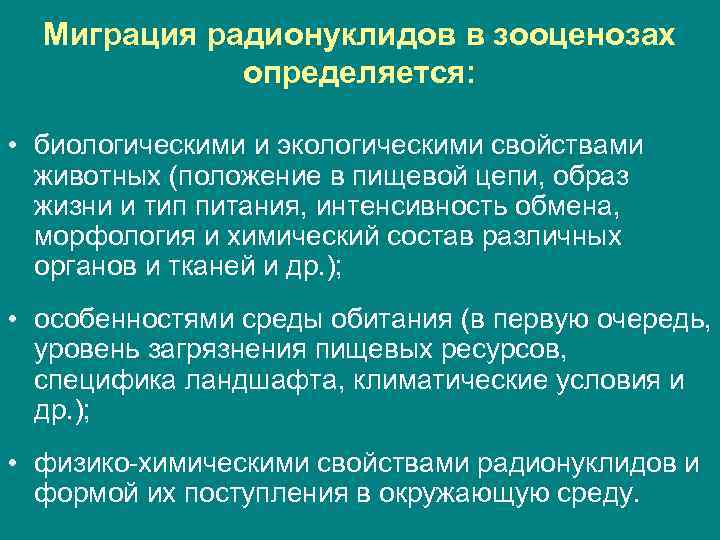 Миграция радионуклидов в зооценозах определяется:

• биологическими и экологическими свойствами животных (положение в пищевой цепи, образ жизни и тип питания, интенсивность обмена, морфология и химический состав различных органов и тканей и др.);

• особенностями среды обитания (в первую очередь, уровень загрязнения пищевых ресурсов, специфика ландшафта, климатические условия и др.);

• физико-химическими свойствами радионуклидов и формой их поступления в окружающую среду.